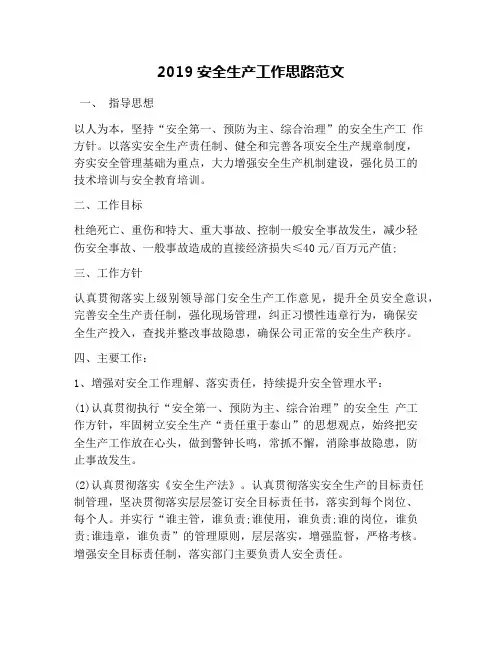 2019 安全生产工作思路范文

一、 指导思想

以人为本，坚持“安全第一、预防为主、综合治理”的安全生产工 作方针。以落实安全生产责任制、健全和完善各项安全生产规章制度，夯实安全管理基础为重点，大力增强安全生产机制建设，强化员工的技术培训与安全教育培训。

二、工作目标

杜绝死亡、重伤和特大、重大事故、控制一般安全事故发生，减少轻伤安全事故、一般事故造成的直接经济损失≤40 元/百万元产值;

三、工作方针

认真贯彻落实上级别领导部门安全生产工作意见，提升全员安全意识，完善安全生产责任制，强化现场管理，纠正习惯性违章行为，确保安全生产投入，查找并整改事故隐患，确保公司正常的安全生产秩序。

四、主要工作:

1、增强对安全工作理解、落实责任，持续提升安全管理水平:

(1)认真贯彻执行“安全第一、预防为主、综合治理”的安全生 产工作方针，牢固树立安全生产“责任重于泰山”的思想观点，始终把安全生产工作放在心头，做到警钟长鸣，常抓不懈，消除事故隐患，防止事故发生。

(2)认真贯彻落实《安全生产法》。认真贯彻落实安全生产的目标责任制管理，坚决贯彻落实层层签订安全目标责任书，落实到每个岗位、每个人。并实行“谁主管，谁负责;谁使用，谁负责;谁的岗位，谁负责;谁违章，谁负责”的管理原则，层层落实，增强监督，严格考核。增强安全目标责任制，落实部门主要负责人安全责任。